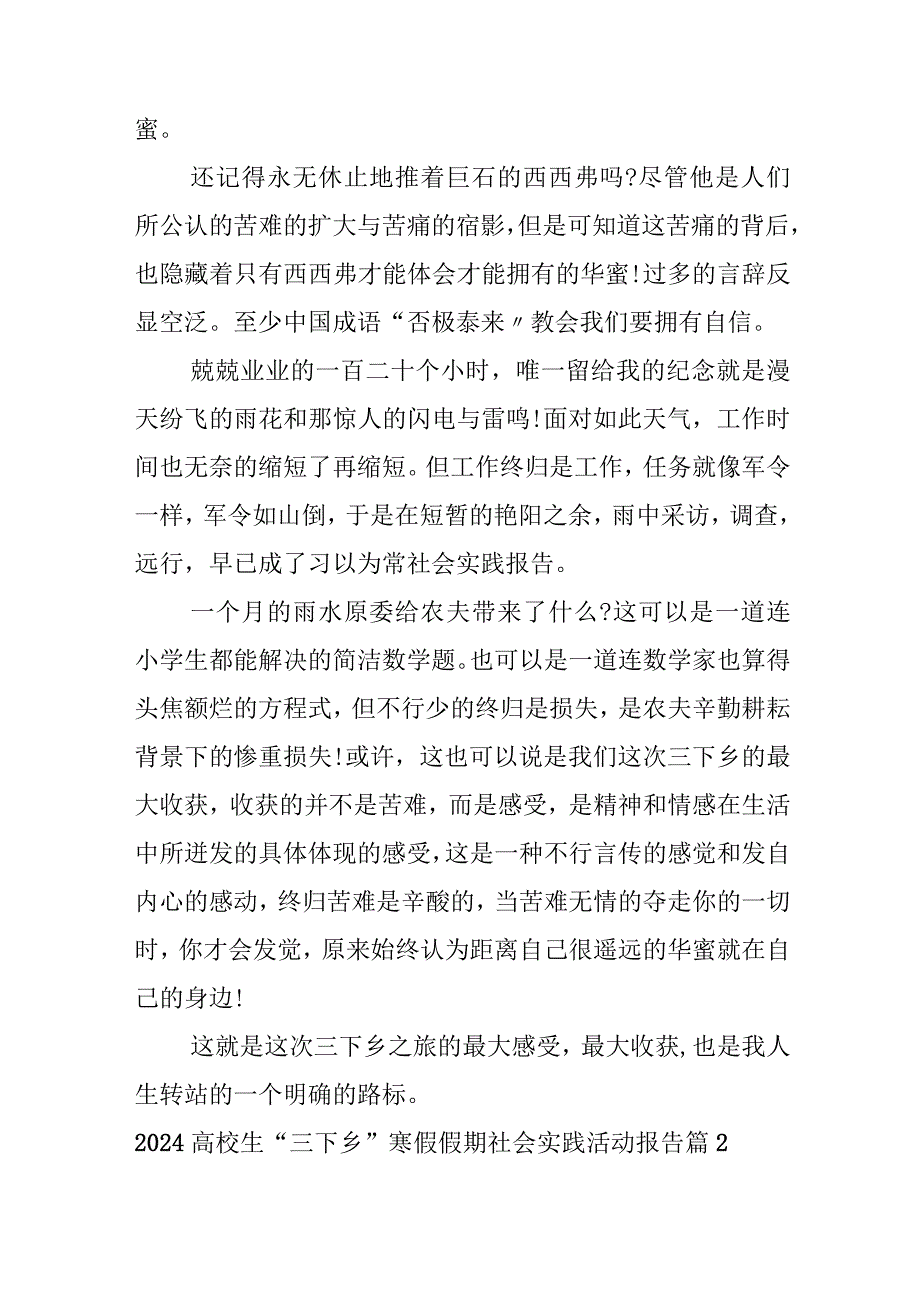 蜜。

还记得永无休止地推着巨石的西西弗吗?尽管他是人们所公认的苦难的扩大与苦痛的宿影,但是可知道这苦痛的背后,也隐藏着只有西西弗才能体会才能拥有的华蜜!过多的言辞反显空泛。至少中国成语“否极泰来〃教会我们要拥有自信。

兢兢业业的一百二十个小时，唯一留给我的纪念就是漫天纷飞的雨花和那惊人的闪电与雷鸣!面对如此天气，工作时间也无奈的缩短了再缩短。但工作终归是工作，任务就像军令一样，军令如山倒，于是在短暂的艳阳之余，雨中采访，调查，远行，早已成了习以为常社会实践报告。

一个月的雨水原委给农夫带来了什么?这可以是一道连小学生都能解决的简洁数学题。也可以是一道连数学家也算得头焦额烂的方程式，但不行少的终归是损失，是农夫辛勤耕耘背景下的惨重损失!或许，这也可以说是我们这次三下乡的最大收获，收获的并不是苦难，而是感受，是精神和情感在生活中所迸发的具体体现的感受,这是一种不行言传的感觉和发自内心的感动，终归苦难是辛酸的，当苦难无情的夺走你的一切时，你才会发觉，原来始终认为距离自己很遥远的华蜜就在自己的身边!

这就是这次三下乡之旅的最大感受，最大收获,也是我人生转站的一个明确的路标。

2024高校生“三下乡”寒假假期社会实践活动报告篇2